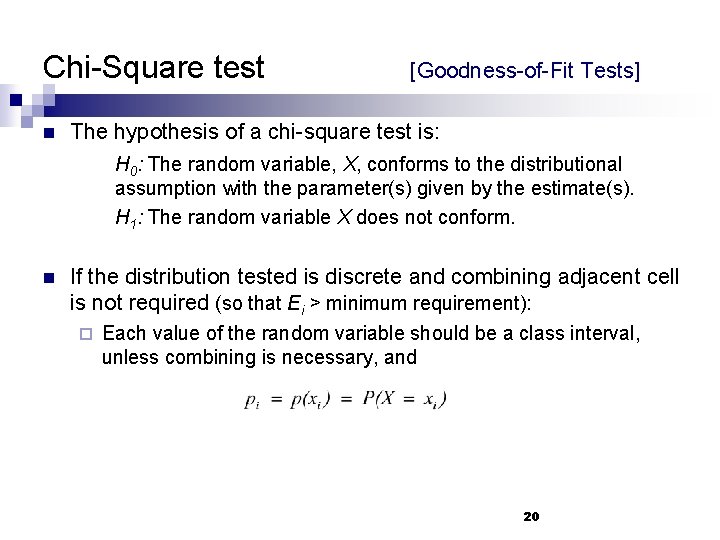 Chi-Square test [Goodness-of-Fit Tests]

The hypothesis of a chi-square test is:

$H_0$: The random variable, $X$, conforms to the distributional assumption with the parameter(s) given by the estimate(s).

$H_1$: The random variable $X$ does not conform.

If the distribution tested is discrete and combining adjacent cell is not required (so that $E_i$ > minimum requirement):

Each value of the random variable should be a class interval, unless combining is necessary, and

$p_i = p(x_i) = P(X = x_i)$

20